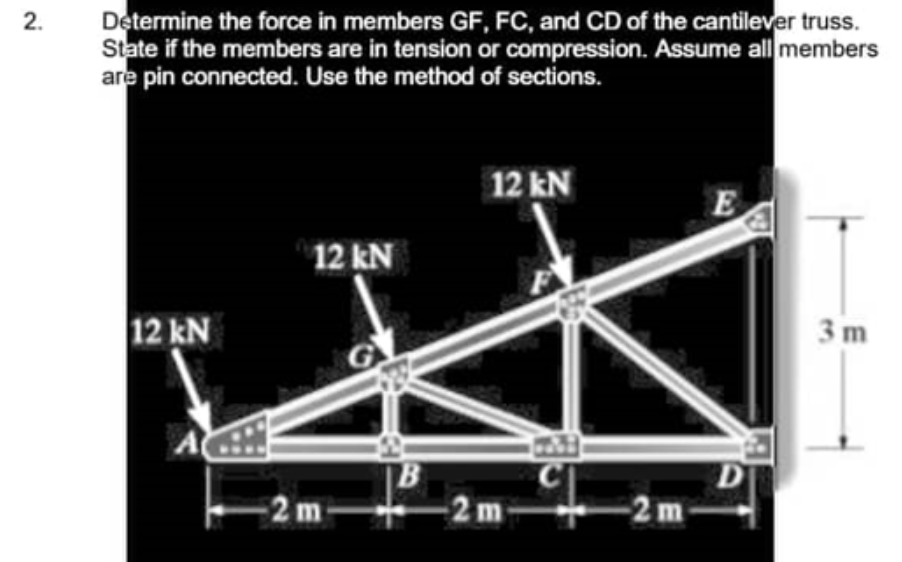 2. Determine the force in members GF, FC, and CD of the cantilever truss. State if the members are in tension or compression. Assume all members are pin connected. Use the method of sections.

12 kN
12 kN
12 kN
E
F
G
A
B
C
D
3 m
2 m
2 m
2 m